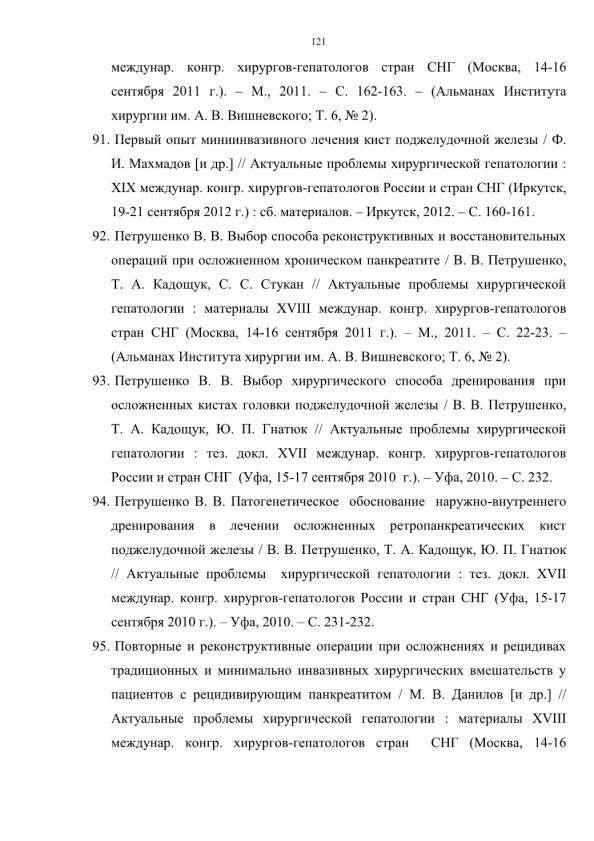 121

междунар. конгр. хирургов-гепатологов стран СНГ (Москва, 14-16 сентября 2011 г.). – М., 2011. – С. 162-163. – (Альманах Института хирургии им. А. В. Вишневского; Т. 6, № 2).

91. Первый опыт миниинвазивного лечения кист поджелудочной железы / Ф. И. Махмадов [и др.] // Актуальные проблемы хирургической гепатологии : XIX междунар. конгр. хирургов-гепатологов России и стран СНГ (Иркутск, 19-21 сентября 2012 г.) : сб. материалов. – Иркутск, 2012. – С. 160-161.

92. Петрушенко В. В. Выбор способа реконструктивных и восстановительных операций при осложненном хроническом панкреатите / В. В. Петрушенко, Т. А. Кадощук, С. С. Стукан // Актуальные проблемы хирургической гепатологии : материалы XVIII междунар. конгр. хирургов-гепатологов стран СНГ (Москва, 14-16 сентября 2011 г.). – М., 2011. – С. 22-23. – (Альманах Института хирургии им. А. В. Вишневского; Т. 6, № 2).

93. Петрушенко В. В. Выбор хирургического способа дренирования при осложненных кистах головки поджелудочной железы / В. В. Петрушенко, Т. А. Кадощук, Ю. П. Гнатюк // Актуальные проблемы хирургической гепатологии : тез. докл. XVII междунар. конгр. хирургов-гепатологов России и стран СНГ (Уфа, 15-17 сентября 2010 г.). – Уфа, 2010. – С. 232.

94. Петрушенко В. В. Патогенетическое обоснование наружно-внутреннего дренирования в лечении осложненных ретропанкреатических кист поджелудочной железы / В. В. Петрушенко, Т. А. Кадощук, Ю. П. Гнатюк // Актуальные проблемы хирургической гепатологии : тез. докл. XVII междунар. конгр. хирургов-гепатологов России и стран СНГ (Уфа, 15-17 сентября 2010 г.). – Уфа, 2010. – С. 231-232.

95. Повторные и реконструктивные операции при осложнениях и рецидивах традиционных и минимально инвазивных хирургических вмешательств у пациентов с рецидивирующим панкреатитом / М. В. Данилов [и др.] // Актуальные проблемы хирургической гепатологии : материалы XVIII междунар. конгр. хирургов-гепатологов стран СНГ (Москва, 14-16